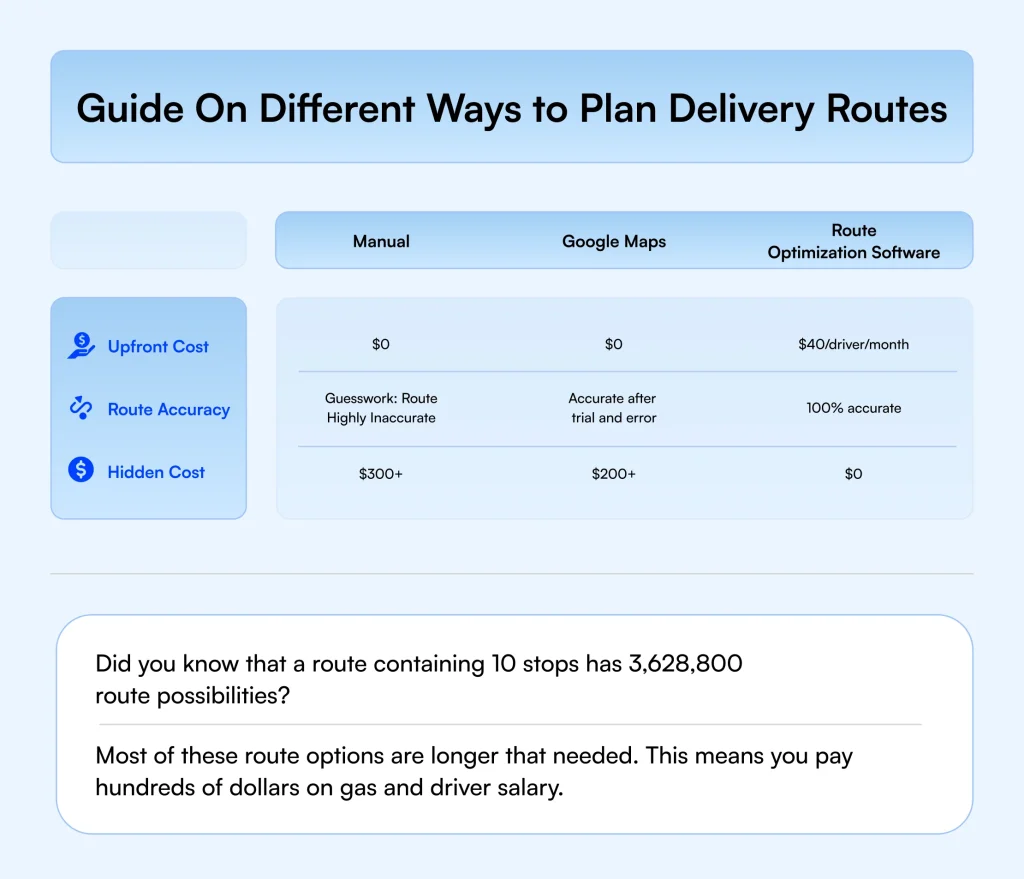 Guide On Different Ways to Plan Delivery Routes

| | Manual | Google Maps | Route Optimization Software |
|---|---|---|---|
| Upfront Cost | \$0 | \$0 | \$40/driver/month |
| Route Accuracy | Guesswork: Route Highly Inaccurate | Accurate after trial and error | 100% accurate |
| Hidden Cost | \$300+ | \$200+ | \$0 |

Did you know that a route containing 10 stops has 3,628,800 route possibilities?

Most of these route options are longer that needed. This means you pay hundreds of dollars on gas and driver salary.